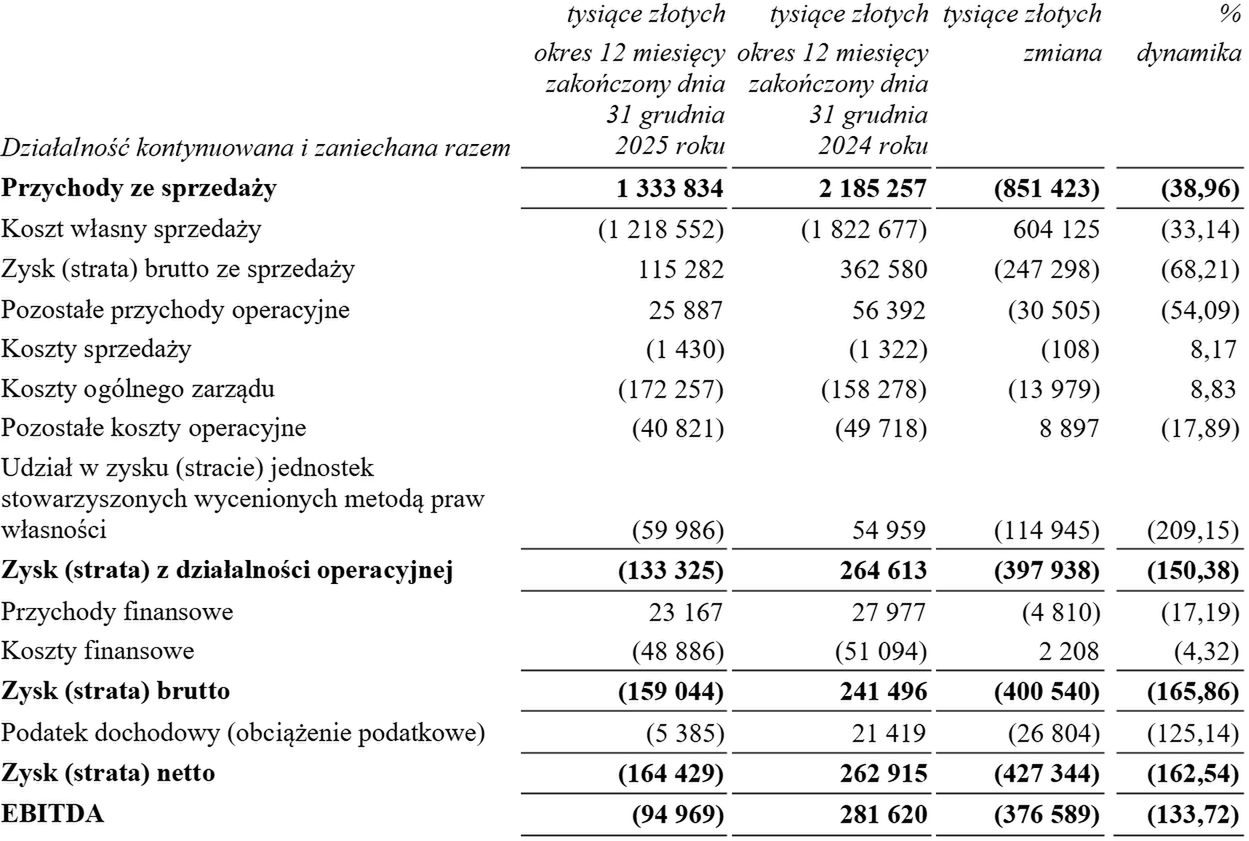 | Działalność kontynuowana i zaniechana razem | tysiące złotych okres 12 miesięcy zakończony dnia 31 grudnia 2025 roku | tysiące złotych okres 12 miesięcy zakończony dnia 31 grudnia 2024 roku | tysiące złotych zmiana | % dynamika |
|---|---|---|---|---|
| **Przychody ze sprzedaży** | **1 333 834** | **2 185 257** | **(851 423)** | **(38,96)** |
| Koszt własny sprzedaży | (1 218 552) | (1 822 677) | 604 125 | (33,14) |
| Zysk (strata) brutto ze sprzedaży | 115 282 | 362 580 | (247 298) | (68,21) |
| Pozostałe przychody operacyjne | 25 887 | 56 392 | (30 505) | (54,09) |
| Koszty sprzedaży | (1 430) | (1 322) | (108) | 8,17 |
| Koszty ogólnego zarządu | (172 257) | (158 278) | (13 979) | 8,83 |
| Pozostałe koszty operacyjne | (40 821) | (49 718) | 8 897 | (17,89) |
| Udział w zysku (stracie) jednostek stowarzyszonych wycenionych metodą praw własności | (59 986) | 54 959 | (114 945) | (209,15) |
| **Zysk (strata) z działalności operacyjnej** | **(133 325)** | **264 613** | **(397 938)** | **(150,38)** |
| Przychody finansowe | 23 167 | 27 977 | (4 810) | (17,19) |
| Koszty finansowe | (48 886) | (51 094) | 2 208 | (4,32) |
| **Zysk (strata) brutto** | **(159 044)** | **241 496** | **(400 540)** | **(165,86)** |
| Podatek dochodowy (obciążenie podatkowe) | (5 385) | 21 419 | (26 804) | (125,14) |
| **Zysk (strata) netto** | **(164 429)** | **262 915** | **(427 344)** | **(162,54)** |
| **EBITDA** | **(94 969)** | **281 620** | **(376 589)** | **(133,72)** |